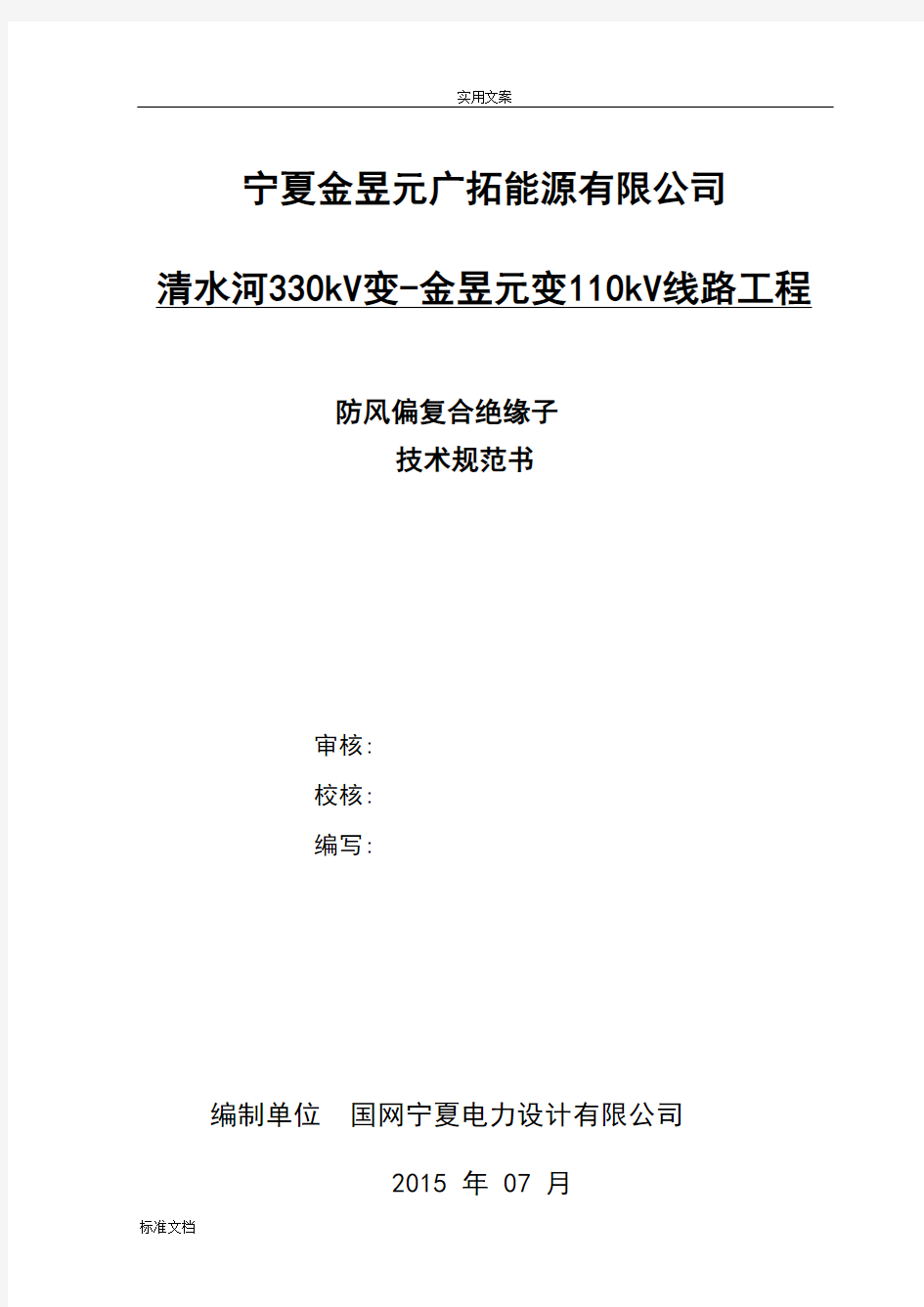 实用文案

宁夏金昱元广拓能源有限公司

清水河330kV变-金昱元变110kV线路工程

防风偏复合绝缘子
技术规范书

审核:
校核:
编写:

编制单位　国网宁夏电力设计有限公司

2015 年 07 月

标准文档